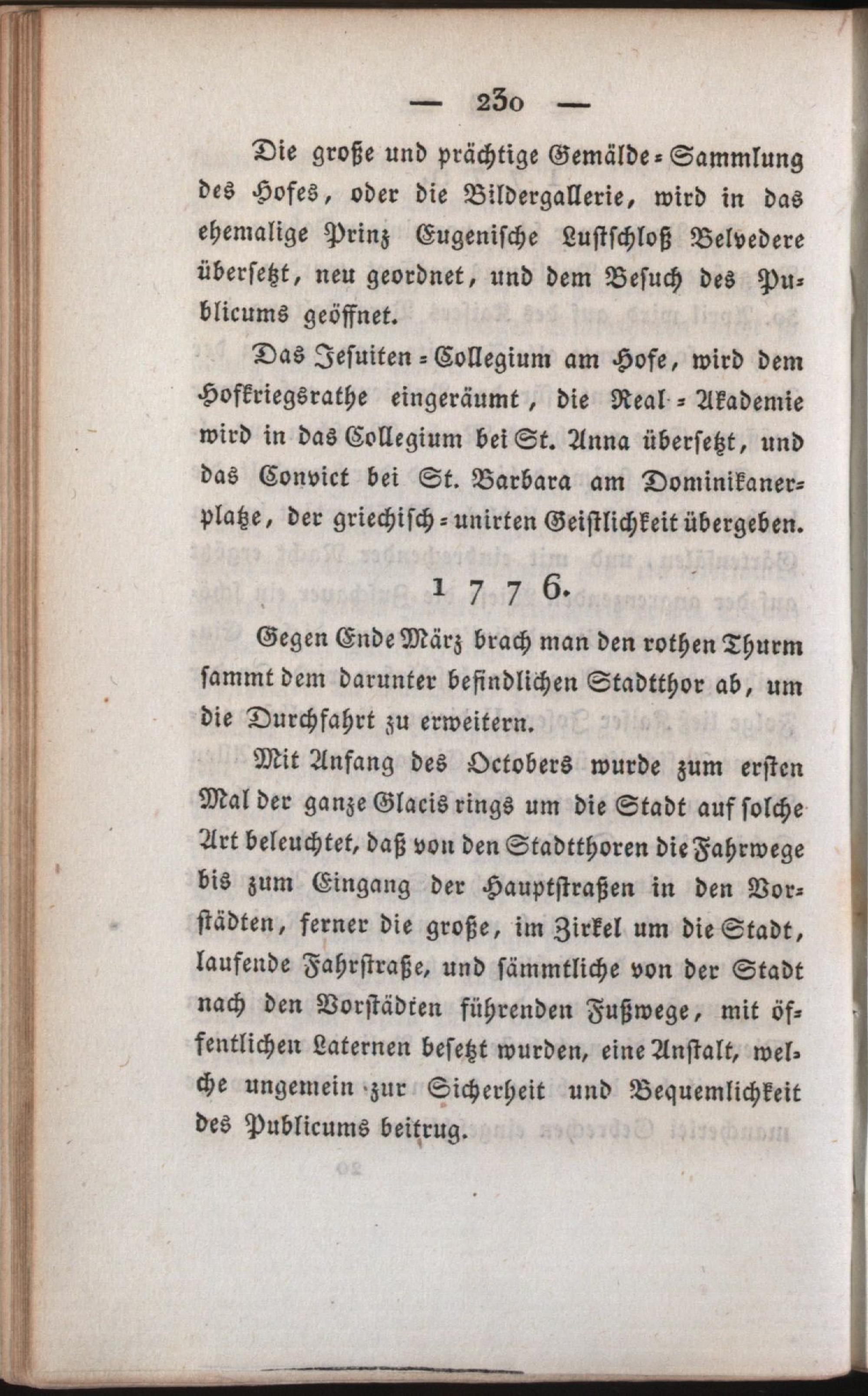 — 230 —

Die große und prächtige Gemälde-Sammlung des Hofes, oder die Bildergallerie, wird in das ehemalige Prinz Eugenische Lustschloß Belvedere übersetzt, neu geordnet, und dem Besuch des Publicums geöffnet.

Das Jesuiten-Collegium am Hofe, wird dem Hofkriegsrathe eingeräumt, die Real-Akademie wird in das Collegium bei St. Anna übersetzt, und das Convict bei St. Barbara am Dominikanerplatze, der griechisch-unirten Geistlichkeit übergeben.

1776.

Gegen Ende März brach man den rothen Thurm sammt dem darunter befindlichen Stadtthor ab, um die Durchfahrt zu erweitern.

Mit Anfang des Octobers wurde zum ersten Mal der ganze Glacis rings um die Stadt auf solche Art beleuchtet, daß von den Stadtthoren die Fahrwege bis zum Eingang der Hauptstraßen in den Vorstädten, ferner die große, im Zirkel um die Stadt, laufende Fahrstraße, und sämmtliche von der Stadt nach den Vorstädten führenden Fußwege, mit öffentlichen Laternen besetzt wurden, eine Anstalt, welche ungemein zur Sicherheit und Bequemlichkeit des Publicums beitrug.